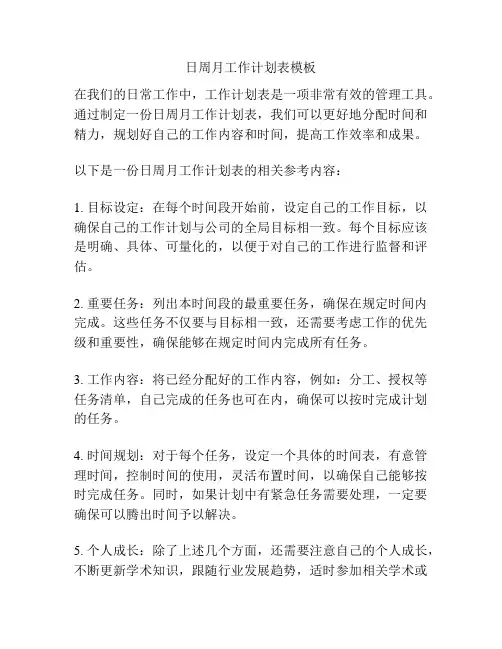 日周月工作计划表模板

在我们的日常工作中，工作计划表是一项非常有效的管理工具。通过制定一份日周月工作计划表，我们可以更好地分配时间和精力，规划好自己的工作内容和时间，提高工作效率和成果。

以下是一份日周月工作计划表的相关参考内容：

1. 目标设定：在每个时间段开始前，设定自己的工作目标，以确保自己的工作计划与公司的全局目标相一致。每个目标应该是明确、具体、可量化的，以便于对自己的工作进行监督和评估。

2. 重要任务：列出本时间段的最重要任务，确保在规定时间内完成。这些任务不仅要与目标相一致，还需要考虑工作的优先级和重要性，确保能够在规定时间内完成所有任务。

3. 工作内容：将已经分配好的工作内容，例如：分工、授权等任务清单，自己完成的任务也可在内，确保可以按时完成计划的任务。

4. 时间规划：对于每个任务，设定一个具体的时间表，有意管理时间，控制时间的使用，灵活布置时间，以确保自己能够按时完成任务。同时，如果计划中有紧急任务需要处理，一定要确保可以腾出时间予以解决。

5. 个人成长：除了上述几个方面，还需要注意自己的个人成长，不断更新学术知识，跟随行业发展趋势，适时参加相关学术或